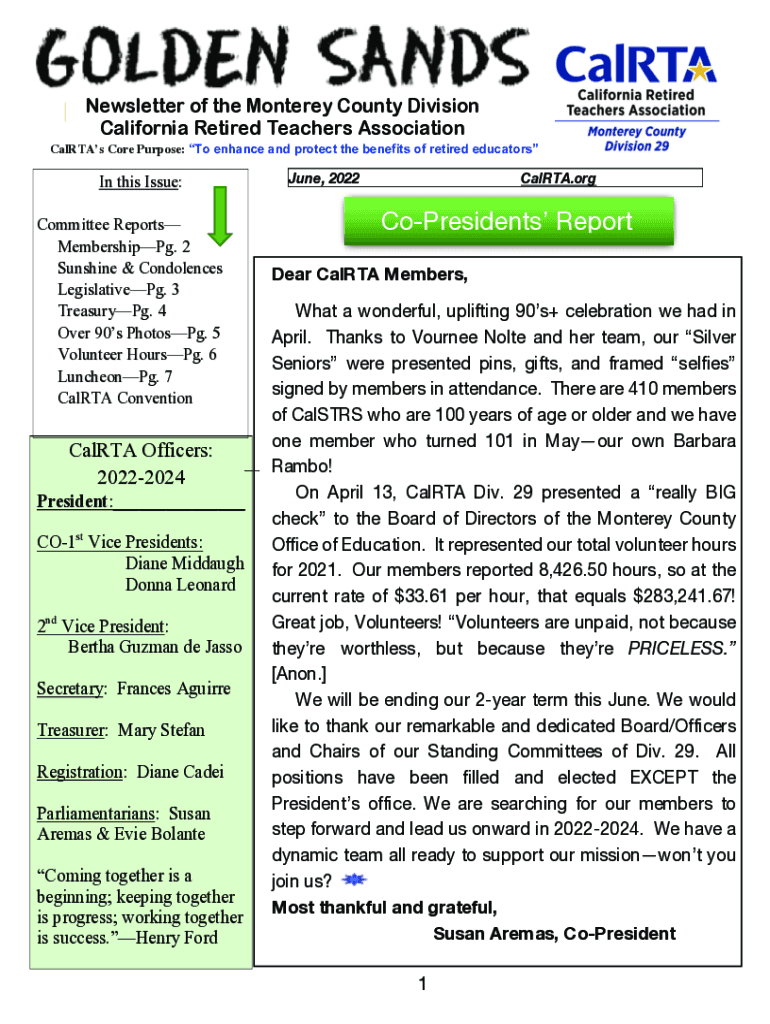 GOLDEN SANDS

CalRTA
California Retired Teachers Association
Monterey County Division 29

Newsletter of the Monterey County Division
California Retired Teachers Association
CalRTA's Core Purpose: "To enhance and protect the benefits of retired educators"

In this Issue:

Committee Reports—
Membership—Pg. 2
Sunshine & Condolences
Legislative—Pg. 3
Treasury—Pg. 4
Over 90's Photos—Pg. 5
Volunteer Hours—Pg. 6
Luncheon—Pg. 7
CalRTA Convention

CalRTA Officers:
2022-2024

President:

CO-1$^{st}$ Vice Presidents:
Diane Middaugh
Donna Leonard

2$^{nd}$ Vice President:
Bertha Guzman de Jasso

Secretary: Frances Aguirre

Treasurer: Mary Stefan

Registration: Diane Cadei

Parliamentarians: Susan Aremas & Evie Bolante

"Coming together is a beginning; keeping together is progress; working together is success."—Henry Ford

June, 2022
CalRTA.org

Co-Presidents' Report

Dear CalRTA Members,

What a wonderful, uplifting 90's+ celebration we had in April. Thanks to Vournee Nolte and her team, our "Silver Seniors" were presented pins, gifts, and framed "selfies" signed by members in attendance. There are 410 members of CalSTRS who are 100 years of age or older and we have one member who turned 101 in May—our own Barbara Rambo!

On April 13, CalRTA Div. 29 presented a "really BIG check" to the Board of Directors of the Monterey County Office of Education. It represented our total volunteer hours for 2021. Our members reported 8,426.50 hours, so at the current rate of $33.61 per hour, that equals $283,241.67! Great job, Volunteers! "Volunteers are unpaid, not because they're worthless, but because they're PRICELESS." [Anon.]

We will be ending our 2-year term this June. We would like to thank our remarkable and dedicated Board/Officers and Chairs of our Standing Committees of Div. 29. All positions have been filled and elected EXCEPT the President's office. We are searching for our members to step forward and lead us onward in 2022-2024. We have a dynamic team all ready to support our mission—won't you join us?

Most thankful and grateful,
Susan Aremas, Co-President

1